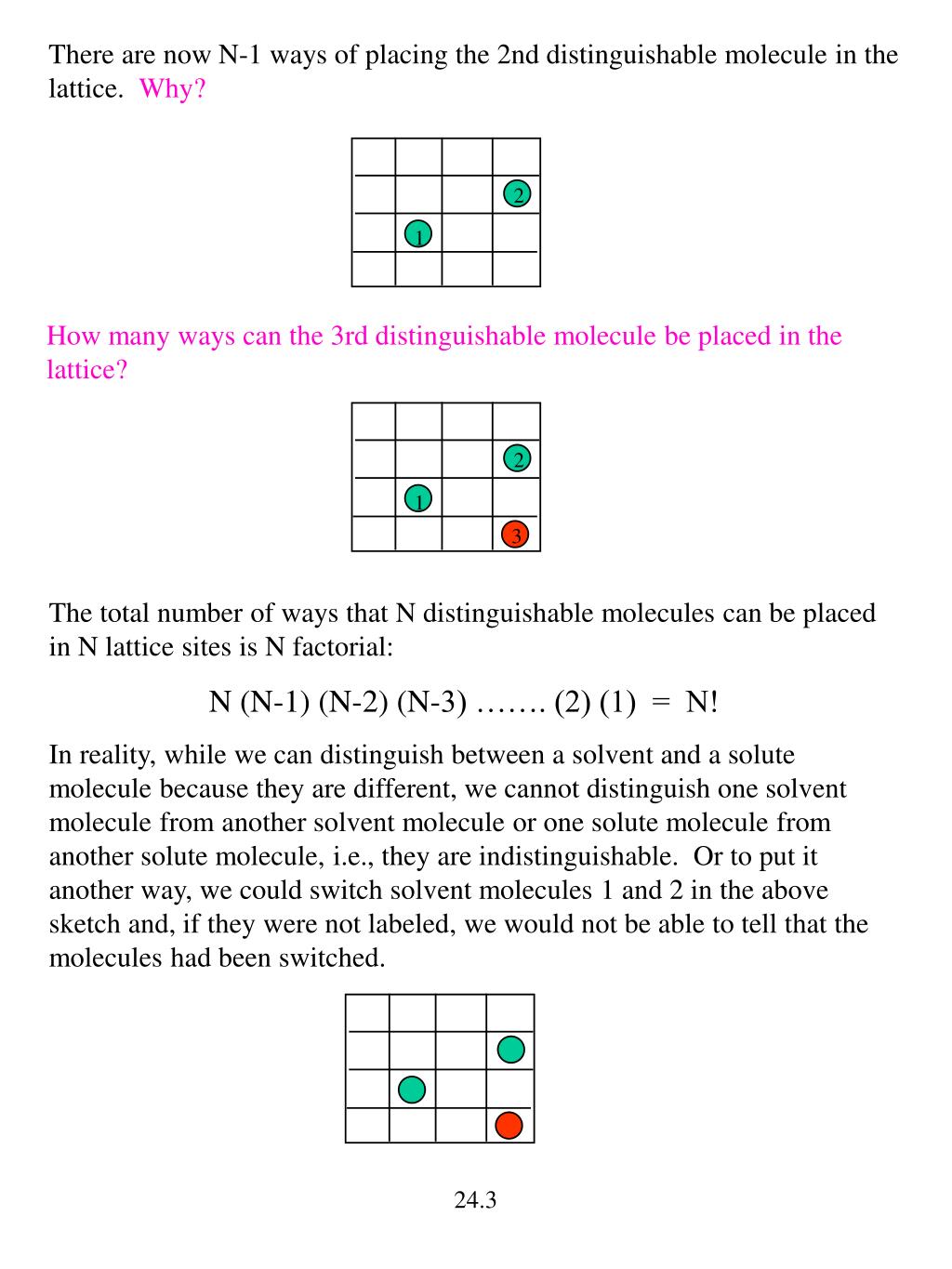 There are now N-1 ways of placing the 2nd distinguishable molecule in the lattice. Why?

2

1

How many ways can the 3rd distinguishable molecule be placed in the lattice?

2

1

3

The total number of ways that N distinguishable molecules can be placed in N lattice sites is N factorial:

N (N-1) (N-2) (N-3) ……. (2) (1) = N!

In reality, while we can distinguish between a solvent and a solute molecule because they are different, we cannot distinguish one solvent molecule from another solvent molecule or one solute molecule from another solute molecule, i.e., they are indistinguishable. Or to put it another way, we could switch solvent molecules 1 and 2 in the above sketch and, if they were not labeled, we would not be able to tell that the molecules had been switched.

24.3